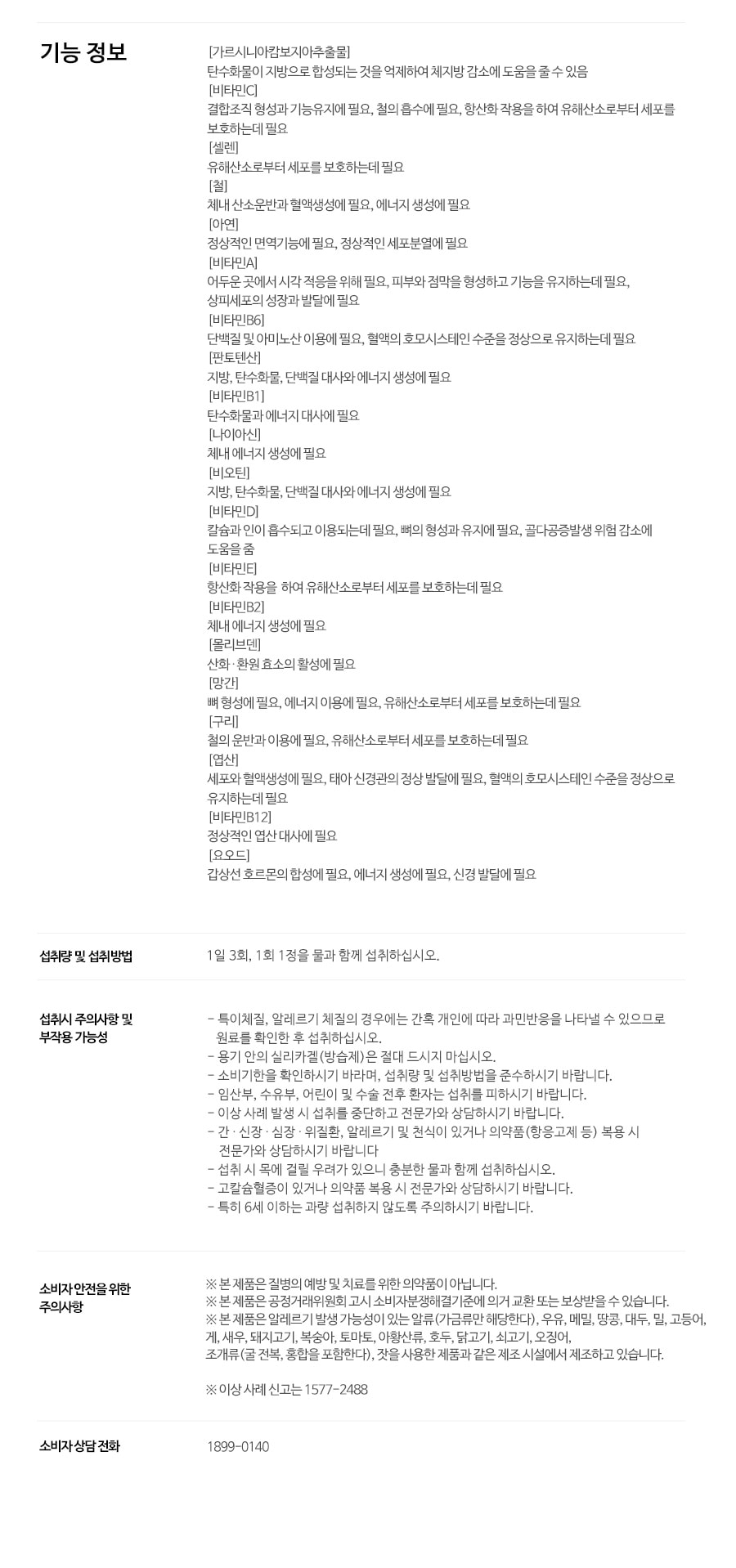 기능 정보

[가르시니아캄보지아추출물]
탄수화물이 지방으로 합성되는 것을 억제하여 체지방 감소에 도움을 줄 수 있음
[비타민C]
결합조직 형성과 기능유지에 필요, 철의 흡수에 필요, 항산화 작용을 하여 유해산소로부터 세포를 보호하는데 필요
[셀렌]
유해산소로부터 세포를 보호하는데 필요
[철]
체내 산소운반과 혈액생성에 필요, 에너지 생성에 필요
[아연]
정상적인 면역기능에 필요, 정상적인 세포분열에 필요
[비타민A]
어두운 곳에서 시각 적응을 위해 필요, 피부와 점막을 형성하고 기능을 유지하는데 필요, 상피세포의 성장과 발달에 필요
[비타민B6]
단백질 및 아미노산 이용에 필요, 혈액의 호모시스테인 수준을 정상으로 유지하는데 필요
[판토텐산]
지방, 탄수화물, 단백질 대사와 에너지 생성에 필요
[비타민B1]
탄수화물과 에너지 대사에 필요
[나이아신]
체내 에너지 생성에 필요
[비오틴]
지방, 탄수화물, 단백질 대사와 에너지 생성에 필요
[비타민D]
칼슘과 인이 흡수되고 이용되는데 필요, 뼈의 형성과 유지에 필요, 골다공증발생 위험 감소에 도움을 줌
[비타민E]
항산화 작용을 하여 유해산소로부터 세포를 보호하는데 필요
[비타민B2]
체내 에너지 생성에 필요
[몰리브덴]
산화 · 환원 효소의 활성에 필요
[망간]
뼈 형성에 필요, 에너지 이용에 필요, 유해산소로부터 세포를 보호하는데 필요
[구리]
철의 운반과 이용에 필요, 유해산소로부터 세포를 보호하는데 필요
[엽산]
세포와 혈액생성에 필요, 태아 신경관의 정상 발달에 필요, 혈액의 호모시스테인 수준을 정상으로 유지하는데 필요
[비타민B12]
정상적인 엽산 대사에 필요
[요오드]
갑상선 호르몬의 합성에 필요, 에너지 생성에 필요, 신경 발달에 필요

섭취량 및 섭취방법

1일 3회, 1회 1정을 물과 함께 섭취하십시오.

섭취시 주의사항 및 부작용 가능성

- 특이체질, 알레르기 체질의 경우에는 간혹 개인에 따라 과민반응을 나타낼 수 있으므로 원료를 확인한 후 섭취하십시오.
- 용기 안의 실리카겔(방습제)은 절대 드시지 마십시오.
- 소비기한을 확인하시기 바라며, 섭취량 및 섭취방법을 준수하시기 바랍니다.
- 임산부, 수유부, 어린이 및 수술 전후 환자는 섭취를 피하시기 바랍니다.
- 이상 사례 발생 시 섭취를 중단하고 전문가와 상담하시기 바랍니다.
- 간 · 신장 · 심장 · 위질환, 알레르기 및 천식이 있거나 의약품(항응고제 등) 복용 시 전문가와 상담하시기 바랍니다
- 섭취 시 목에 걸릴 우려가 있으니 충분한 물과 함께 섭취하십시오.
- 고칼슘혈증이 있거나 의약품 복용 시 전문가와 상담하시기 바랍니다.
- 특히 6세 이하는 과량 섭취하지 않도록 주의하시기 바랍니다.

소비자 안전을 위한 주의사항

※ 본 제품은 질병의 예방 및 치료를 위한 의약품이 아닙니다.
※ 본 제품은 공정거래위원회 고시 소비자분쟁해결기준에 의거 교환 또는 보상받을 수 있습니다.
※ 본 제품은 알레르기 발생 가능성이 있는 알류(가금류만 해당한다), 우유, 메밀, 땅콩, 대두, 밀, 고등어, 게, 새우, 돼지고기, 복숭아, 토마토, 아황산류, 호두, 닭고기, 쇠고기, 오징어, 조개류(굴 전복, 홍합을 포함한다), 잣을 사용한 제품과 같은 제조 시설에서 제조하고 있습니다.

※ 이상 사례 신고는 1577-2488

소비자 상담 전화

1899-0140